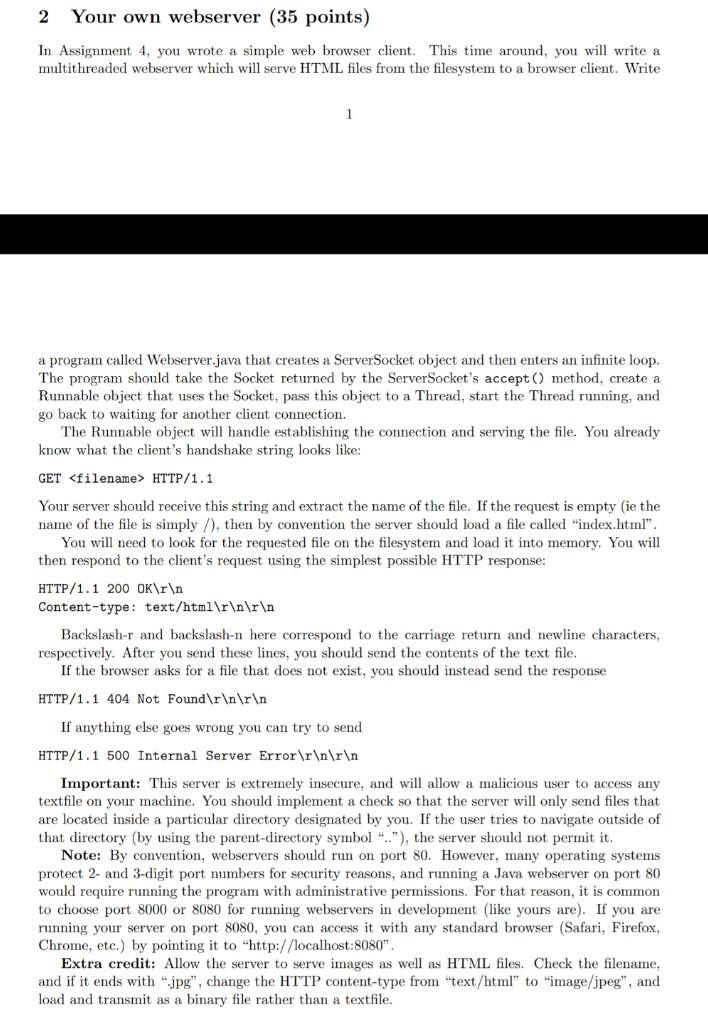 2 Your own webserver (35 points)

In Assignment 4, you wrote a simple web browser client. This time around, you will write a multithreaded webserver which will serve HTML files from the filesystem to a browser client. Write

1

a program called Webserver.java that creates a ServerSocket object and then enters an infinite loop. The program should take the Socket returned by the ServerSocket's accept() method, create a Runnable object that uses the Socket, pass this object to a Thread, start the Thread running, and go back to waiting for another client connection.

The Runnable object will handle establishing the connection and serving the file. You already know what the client's handshake string looks like:

GET <filename> HTTP/1.1

Your server should receive this string and extract the name of the file. If the request is empty (ie the name of the file is simply /), then by convention the server should load a file called "index.html".

You will need to look for the requested file on the filesystem and load it into memory. You will then respond to the client's request using the simplest possible HTTP response:

HTTP/1.1 200 OK\r\n
Content-type: text/html\r\n\r\n

Backslash-r and backslash-n here correspond to the carriage return and newline characters, respectively. After you send these lines, you should send the contents of the text file.

If the browser asks for a file that does not exist, you should instead send the response

HTTP/1.1 404 Not Found\r\n\r\n

If anything else goes wrong you can try to send

HTTP/1.1 500 Internal Server Error\r\n\r\n

Important: This server is extremely insecure, and will allow a malicious user to access any textfile on your machine. You should implement a check so that the server will only send files that are located inside a particular directory designated by you. If the user tries to navigate outside of that directory (by using the parent-directory symbol ".."), the server should not permit it.

Note: By convention, webservers should run on port 80. However, many operating systems protect 2- and 3-digit port numbers for security reasons, and running a Java webserver on port 80 would require running the program with administrative permissions. For that reason, it is common to choose port 8000 or 8080 for running webservers in development (like yours are). If you are running your server on port 8080, you can access it with any standard browser (Safari, Firefox, Chrome, etc.) by pointing it to "http://localhost:8080".

Extra credit: Allow the server to serve images as well as HTML files. Check the filename, and if it ends with ".jpg", change the HTTP content-type from "text/html" to "image/jpeg", and load and transmit as a binary file rather than a textfile.